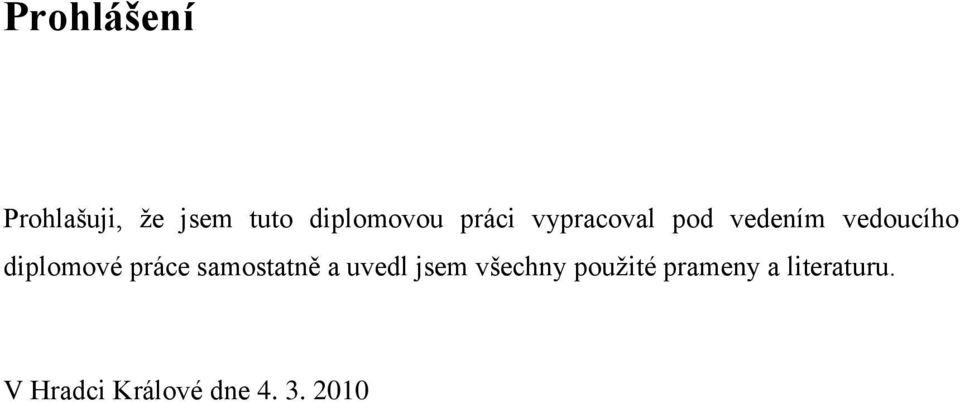 Prohlášení

Prohlašuji, že jsem tuto diplomovou práci vypracoval pod vedením vedoucího diplomové práce samostatně a uvedl jsem všechny použité prameny a literaturu.

V Hradci Králové dne 4. 3. 2010